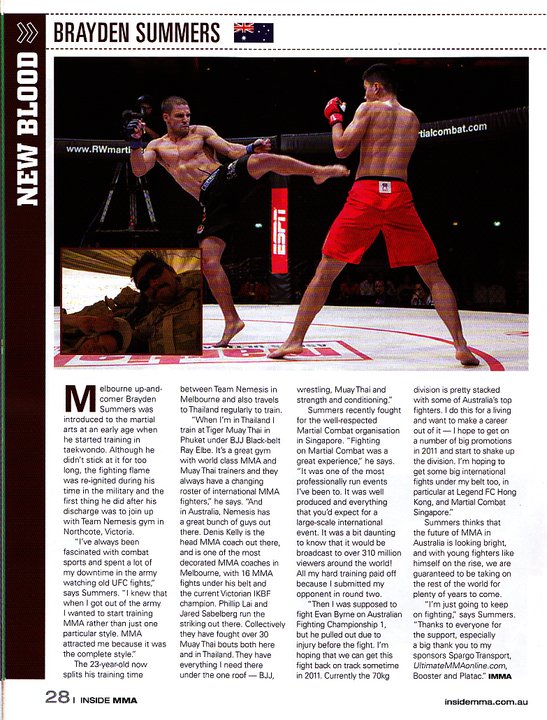 NEW BLOOD

BRAYDEN SUMMERS

www.RWmarti

tialcombat.com

ESPN

Melbourne up-and-comer Brayden Summers was introduced to the martial arts at an early age when he started training in taekwondo. Although he didn't stick at it for too long, the fighting flame was re-ignited during his time in the military and the first thing he did after his discharge was to join up with Team Nemesis gym in Northcote, Victoria.

"I've always been fascinated with combat sports and spent a lot of my downtime in the army watching old UFC fights," says Summers. "I knew that when I got out of the army I wanted to start training MMA rather than just one particular style. MMA attracted me because it was the complete style."

The 23-year-old now splits his training time between Team Nemesis in Melbourne and also travels to Thailand regularly to train.

"When I'm in Thailand I train at Tiger Muay Thai in Phuket under BJJ Black-belt Ray Elbe. It's a great gym with world class MMA and Muay Thai trainers and they always have a changing roster of international MMA fighters," he says. "And in Australia, Nemesis has a great bunch of guys out there. Denis Kelly is the head MMA coach out there, and is one of the most decorated MMA coaches in Melbourne, with 16 MMA fights under his belt and the current Victorian IKBF champion. Phillip Lai and Jared Sabelberg run the striking out there. Collectively they have fought over 30 Muay Thai bouts both here and in Thailand. They have everything I need there under the one roof — BJJ, wrestling, Muay Thai and strength and conditioning."

Summers recently fought for the well-respected Martial Combat organisation in Singapore. "Fighting on Martial Combat was a great experience," he says. "It was one of the most professionally run events I've been to. It was well produced and everything that you'd expect for a large-scale international event. It was a bit daunting to know that it would be broadcast to over 310 million viewers around the world! All my hard training paid off because I submitted my opponent in round two.

"Then I was supposed to fight Evan Byrne on Australian Fighting Championship 1, but he pulled out due to injury before the fight. I'm hoping that we can get this fight back on track sometime in 2011. Currently the 70kg division is pretty stacked with some of Australia's top fighters. I do this for a living and want to make a career out of it — I hope to get on a number of big promotions in 2011 and start to shake up the division. I'm hoping to get some big international fights under my belt too, in particular at Legend FC Hong Kong, and Martial Combat Singapore."

Summers thinks that the future of MMA in Australia is looking bright, and with young fighters like himself on the rise, we are guaranteed to be taking on the rest of the world for plenty of years to come.

"I'm just going to keep on fighting," says Summers. "Thanks to everyone for the support, especially a big thank you to my sponsors Spargo Transport, UltimateMMAonline.com, Booster and Platac." IMMA

28 | INSIDE MMA

insidemma.com.au